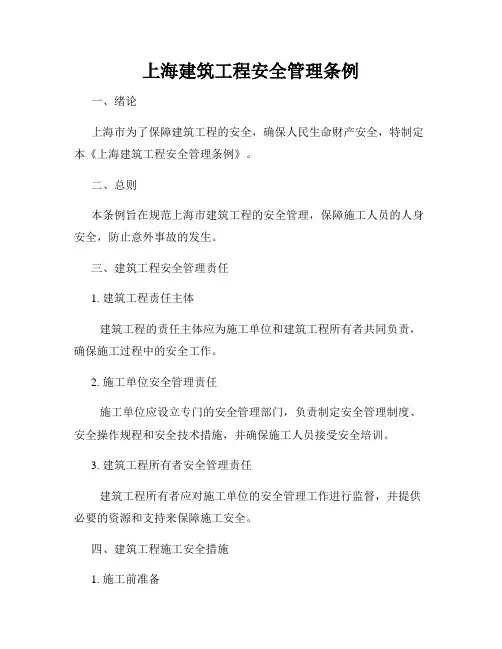 上海建筑工程安全管理条例

一、绪论

上海市为了保障建筑工程的安全，确保人民生命财产安全，特制定本《上海建筑工程安全管理条例》。

二、总则

本条例旨在规范上海市建筑工程的安全管理，保障施工人员的人身安全，防止意外事故的发生。

三、建筑工程安全管理责任

1. 建筑工程责任主体

建筑工程的责任主体应为施工单位和建筑工程所有者共同负责，确保施工过程中的安全工作。

2. 施工单位安全管理责任

施工单位应设立专门的安全管理部门，负责制定安全管理制度、安全操作规程和安全技术措施，并确保施工人员接受安全培训。

3. 建筑工程所有者安全管理责任

建筑工程所有者应对施工单位的安全管理工作进行监督，并提供必要的资源和支持来保障施工安全。

四、建筑工程施工安全措施

1. 施工前准备